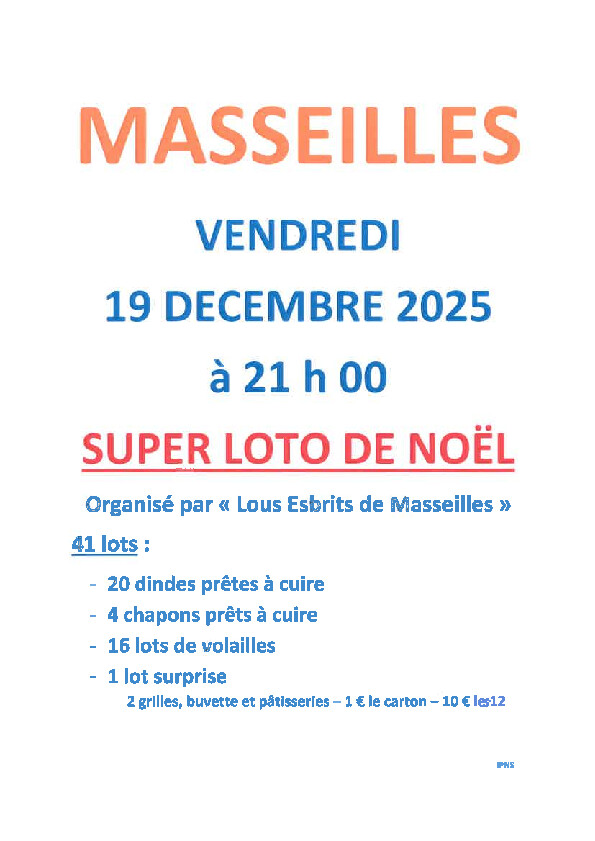 MASSEILLES

VENDREDI

19 DECEMBRE 2025

à 21 h 00

SUPER LOTO DE NOËL

Organisé par « Lous Esbrits de Masseilles »

41 lots :

- 20 dindes prêtes à cuire
- 4 chapons prêts à cuire
- 16 lots de volailles
- 1 lot surprise

2 grilles, buvette et pâtisseries – 1 € le carton – 10 € les12

IPNS